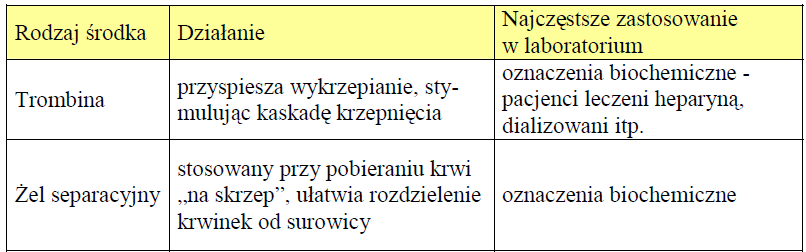 | Rodzaj środka | Działanie | Najczęstsze zastosowanie w laboratorium |
|---|---|---|
| Trombina | przyspiesza wykrzepianie, stymulując kaskadę krzepnięcia | oznaczenia biochemiczne - pacjenci leczeni heparyną, dializowani itp. |
| Żel separacyjny | stosowany przy pobieraniu krwi „na skrzep", ułatwia rozdzielenie krwinek od surowicy | oznaczenia biochemiczne |